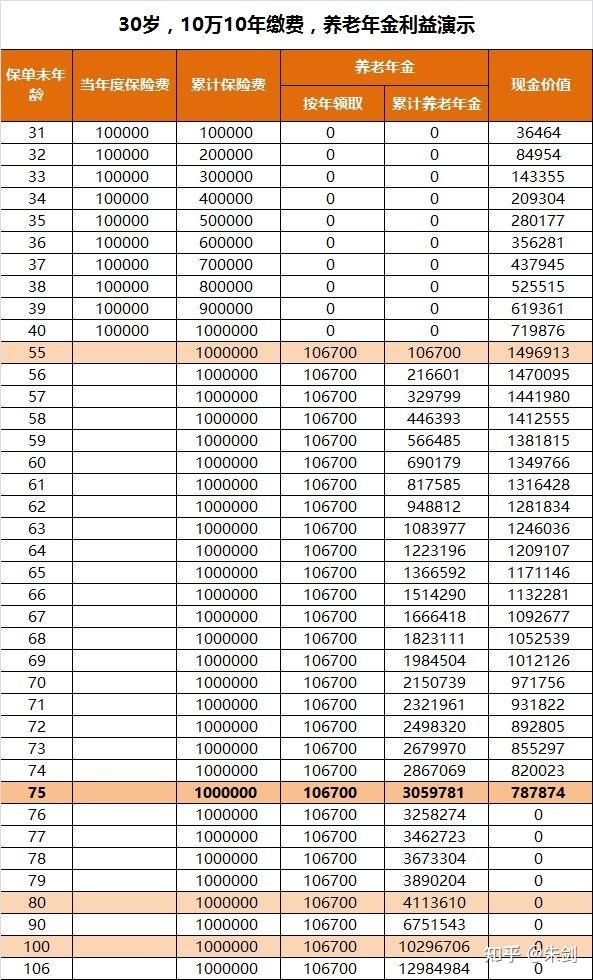 30岁，10万10年缴费，养老年金利益演示

| 保单末年龄 | 当年度保险费 | 累计保险费 | 养老年金 按年领取 | 养老年金 累计养老年金 | 现金价值 |
|---|---|---|---|---|---|
| 31 | 100000 | 100000 | 0 | 0 | 36464 |
| 32 | 100000 | 200000 | 0 | 0 | 84954 |
| 33 | 100000 | 300000 | 0 | 0 | 143355 |
| 34 | 100000 | 400000 | 0 | 0 | 209304 |
| 35 | 100000 | 500000 | 0 | 0 | 280177 |
| 36 | 100000 | 600000 | 0 | 0 | 356281 |
| 37 | 100000 | 700000 | 0 | 0 | 437945 |
| 38 | 100000 | 800000 | 0 | 0 | 525515 |
| 39 | 100000 | 900000 | 0 | 0 | 619361 |
| 40 | 100000 | 1000000 | 0 | 0 | 719876 |
| 55 | | 1000000 | 106700 | 106700 | 1496913 |
| 56 | | 1000000 | 106700 | 216601 | 1470095 |
| 57 | | 1000000 | 106700 | 329799 | 1441980 |
| 58 | | 1000000 | 106700 | 446393 | 1412555 |
| 59 | | 1000000 | 106700 | 566485 | 1381815 |
| 60 | | 1000000 | 106700 | 690179 | 1349766 |
| 61 | | 1000000 | 106700 | 817585 | 1316428 |
| 62 | | 1000000 | 106700 | 948812 | 1281834 |
| 63 | | 1000000 | 106700 | 1083977 | 1246036 |
| 64 | | 1000000 | 106700 | 1223196 | 1209107 |
| 65 | | 1000000 | 106700 | 1366592 | 1171146 |
| 66 | | 1000000 | 106700 | 1514290 | 1132281 |
| 67 | | 1000000 | 106700 | 1666418 | 1092677 |
| 68 | | 1000000 | 106700 | 1823111 | 1052539 |
| 69 | | 1000000 | 106700 | 1984504 | 1012126 |
| 70 | | 1000000 | 106700 | 2150739 | 971756 |
| 71 | | 1000000 | 106700 | 2321961 | 931822 |
| 72 | | 1000000 | 106700 | 2498320 | 892805 |
| 73 | | 1000000 | 106700 | 2679970 | 855297 |
| 74 | | 1000000 | 106700 | 2867069 | 820023 |
| 75 | | 1000000 | 106700 | 3059781 | 787874 |
| 76 | | 1000000 | 106700 | 3258274 | 0 |
| 77 | | 1000000 | 106700 | 3462723 | 0 |
| 78 | | 1000000 | 106700 | 3673304 | 0 |
| 79 | | 1000000 | 106700 | 3890204 | 0 |
| 80 | | 1000000 | 106700 | 4113610 | 0 |
| 90 | | 1000000 | 106700 | 6751543 | 0 |
| 100 | | 1000000 | 106700 | 10296706 | 0 |
| 106 | | 1000000 | 106700 | 12984984 | 0 |

知乎 @朱剑